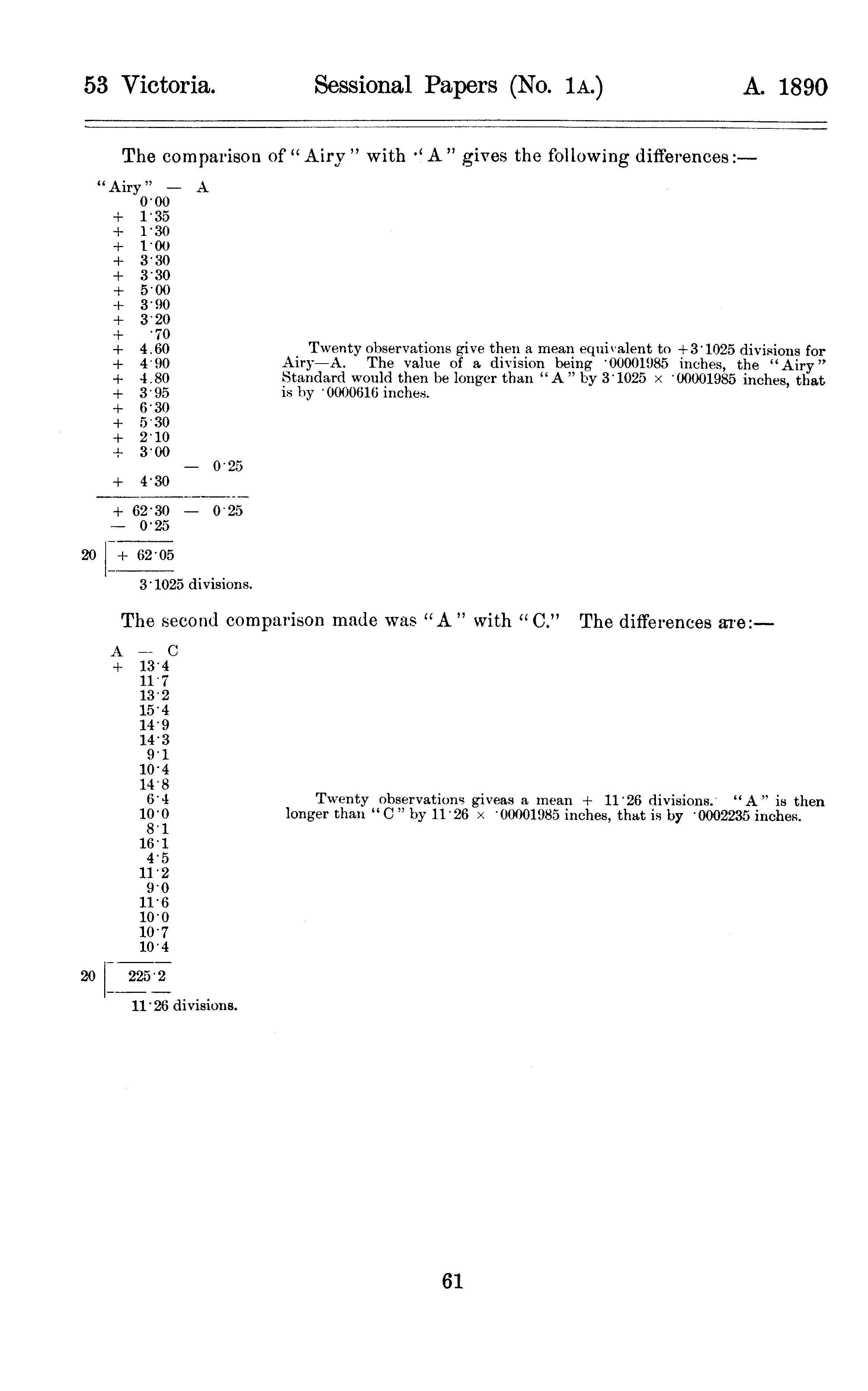 53 Victoria. Sessional Papers (No. 1A.) A. 1890

The comparison of "Airy" with "A" gives the following differences:—

"Airy" — A
0·00
+ 1·35
+ 1·30
+ 1·00
+ 3·30
+ 3·30
+ 5·00
+ 3·90
+ 3·20
+ ·70
+ 4.60
+ 4·90
+ 4.80
+ 3·95
+ 6·30
+ 5·30
+ 2·10
+ 3·00
— 0·25
+ 4·30

+ 62·30 — 0·25
— 0·25

20 | + 62·05

3·1025 divisions.

Twenty observations give then a mean equivalent to +3·1025 divisions for Airy—A. The value of a division being ·00001985 inches, the "Airy" Standard would then be longer than "A" by 3·1025 × ·00001985 inches, that is by ·0000616 inches.

The second comparison made was "A" with "C." The differences are:—

A — C
+ 13·4
11·7
13·2
15·4
14·9
14·3
9·1
10·4
14·8
6·4
10·0
8·1
16·1
4·5
11·2
9·0
11·6
10·0
10·7
10·4

20 | 225·2

11·26 divisions.

Twenty observations giveas a mean + 11·26 divisions. "A" is then longer than "C" by 11·26 × ·00001985 inches, that is by ·0002235 inches.

61